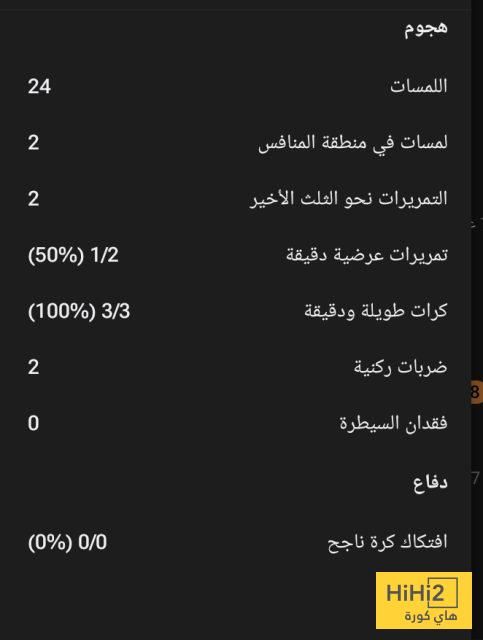 هجوم

اللمسات 24

لمسات في منطقة المنافس 2

التمريرات نحو الثلث الأخير 2

تمريرات عرضية دقيقة 1/2 (50%)

كرات طويلة ودقيقة 3/3 (100%)

ضربات ركنية 2

فقدان السيطرة 0

دفاع

افتكاك كرة ناجح 0/0 (0%)

HiHi2
هاي كورة